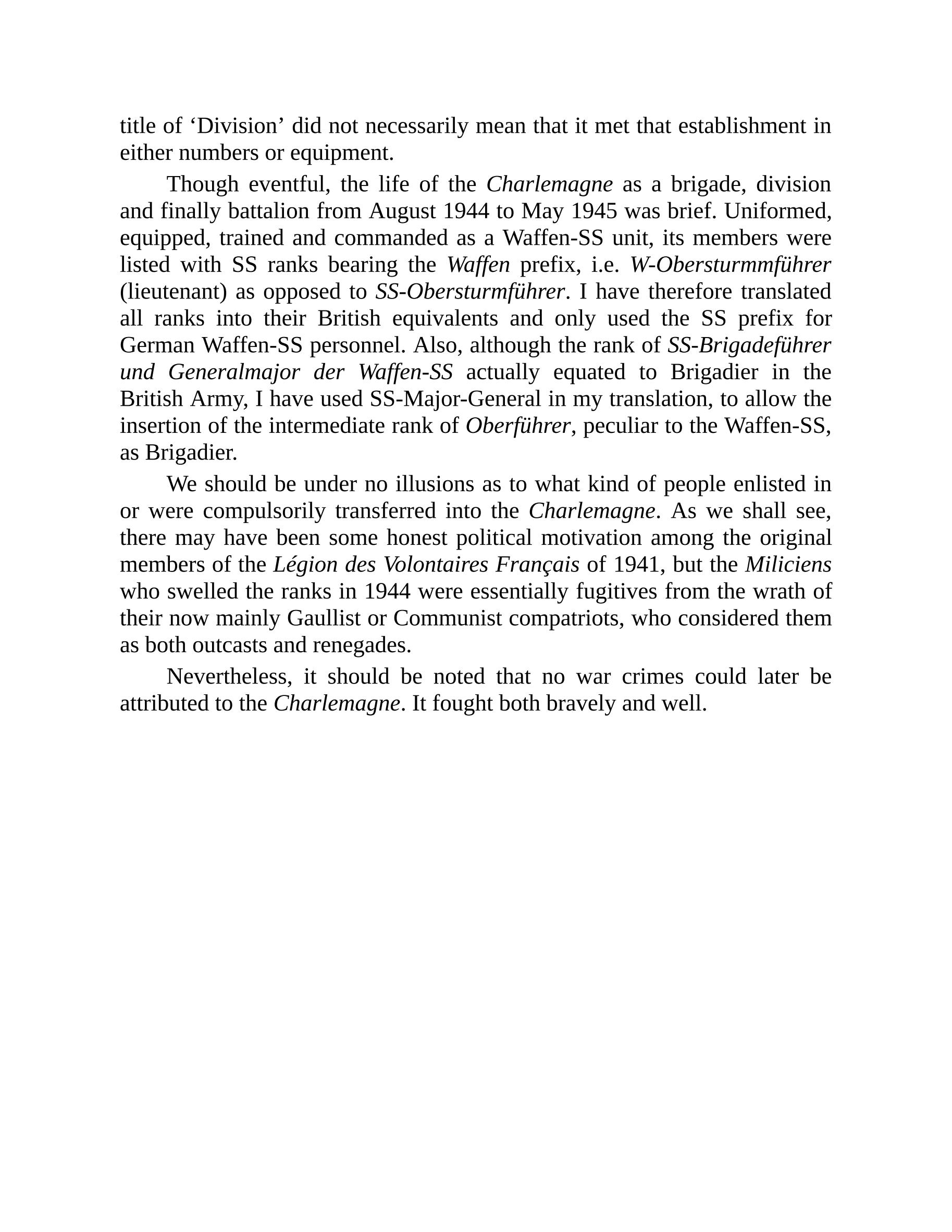 title of ‘Division’ did not necessarily mean that it met that establishment in either numbers or equipment.

Though eventful, the life of the Charlemagne as a brigade, division and finally battalion from August 1944 to May 1945 was brief. Uniformed, equipped, trained and commanded as a Waffen-SS unit, its members were listed with SS ranks bearing the Waffen prefix, i.e. W-Obersturmmführer (lieutenant) as opposed to SS-Obersturmführer. I have therefore translated all ranks into their British equivalents and only used the SS prefix for German Waffen-SS personnel. Also, although the rank of SS-Brigadeführer und Generalmajor der Waffen-SS actually equated to Brigadier in the British Army, I have used SS-Major-General in my translation, to allow the insertion of the intermediate rank of Oberführer, peculiar to the Waffen-SS, as Brigadier.

We should be under no illusions as to what kind of people enlisted in or were compulsorily transferred into the Charlemagne. As we shall see, there may have been some honest political motivation among the original members of the Légion des Volontaires Français of 1941, but the Miliciens who swelled the ranks in 1944 were essentially fugitives from the wrath of their now mainly Gaullist or Communist compatriots, who considered them as both outcasts and renegades.

Nevertheless, it should be noted that no war crimes could later be attributed to the Charlemagne. It fought both bravely and well.